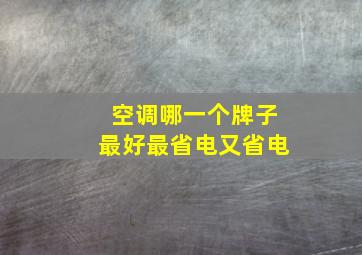 空调哪一个牌子
最好最省电又省电